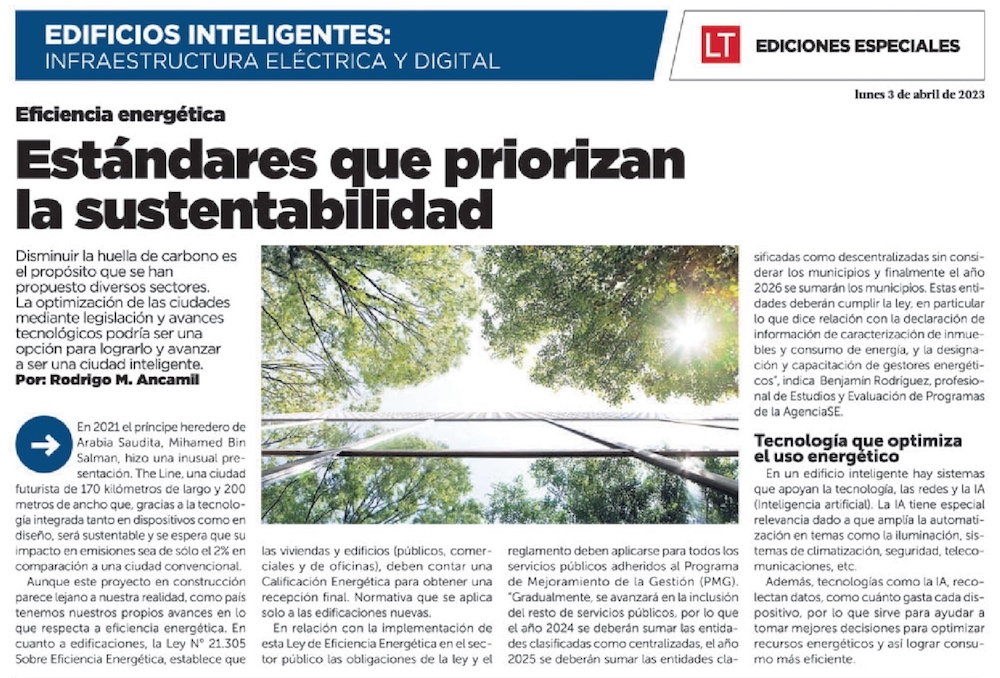 EDIFICIOS INTELIGENTES:
INFRAESTRUCTURA ELÉCTRICA Y DIGITAL

LT EDICIONES ESPECIALES

lunes 3 de abril de 2023

Eficiencia energética

Estándares que priorizan la sustentabilidad

Disminuir la huella de carbono es el propósito que se han propuesto diversos sectores. La optimización de las ciudades mediante legislación y avances tecnológicos podría ser una opción para lograrlo y avanzar a ser una ciudad inteligente.
Por: Rodrigo M. Ancamil

En 2021 el príncipe heredero de Arabia Saudita, Mihamed Bin Salman, hizo una inusual presentación. The Line, una ciudad futurista de 170 kilómetros de largo y 200 metros de ancho que, gracias a la tecnología integrada tanto en dispositivos como en diseño, será sustentable y se espera que su impacto en emisiones sea de sólo el 2% en comparación a una ciudad convencional.

Aunque este proyecto en construcción parece lejano a nuestra realidad, como país tenemos nuestros propios avances en lo que respecta a eficiencia energética. En cuanto a edificaciones, la Ley N° 21.305 Sobre Eficiencia Energética, establece que las viviendas y edificios (públicos, comerciales y de oficinas), deben contar una Calificación Energética para obtener una recepción final. Normativa que se aplica solo a las edificaciones nuevas.

En relación con la implementación de esta Ley de Eficiencia Energética en el sector público las obligaciones de la ley y el reglamento deben aplicarse para todos los servicios públicos adheridos al Programa de Mejoramiento de la Gestión (PMG). "Gradualmente, se avanzará en la inclusión del resto de servicios públicos, por lo que el año 2024 se deberán sumar las entidades clasificadas como centralizadas, el año 2025 se deberán sumar las entidades clasificadas como descentralizadas sin considerar los municipios y finalmente el año 2026 se sumarán los municipios. Estas entidades deberán cumplir la ley, en particular lo que dice relación con la declaración de información de caracterización de inmuebles y consumo de energía, y la designación y capacitación de gestores energéticos", indica Benjamín Rodríguez, profesional de Estudios y Evaluación de Programas de la AgenciaSE.

Tecnología que optimiza el uso energético

En un edificio inteligente hay sistemas que apoyan la tecnología, las redes y la IA (Inteligencia artificial). La IA tiene especial relevancia dado a que amplía la automatización en temas como la iluminación, sistemas de climatización, seguridad, telecomunicaciones, etc.

Además, tecnologías como la IA, recolectan datos, como cuánto gasta cada dispositivo, por lo que sirve para ayudar a tomar mejores decisiones para optimizar recursos energéticos y así lograr consumo más eficiente.